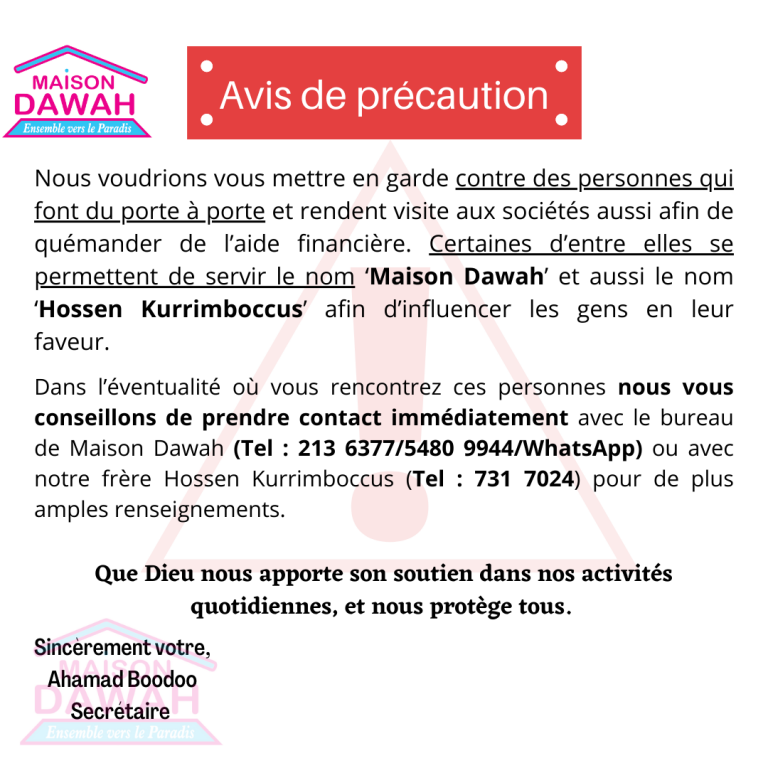 MAISON
DAWAH
Ensemble vers le Paradis

Avis de précaution

Nous voudrions vous mettre en garde contre des personnes qui font du porte à porte et rendent visite aux sociétés aussi afin de quémander de l'aide financière. Certaines d'entre elles se permettent de servir le nom 'Maison Dawah' et aussi le nom 'Hossen Kurrimboccus' afin d'influencer les gens en leur faveur.

Dans l'éventualité où vous rencontrez ces personnes nous vous conseillons de prendre contact immédiatement avec le bureau de Maison Dawah (Tel : 213 6377/5480 9944/WhatsApp) ou avec notre frère Hossen Kurrimboccus (Tel : 731 7024) pour de plus amples renseignements.

Que Dieu nous apporte son soutien dans nos activités quotidiennes, et nous protège tous.

Sincèrement votre,
Ahamad Boodoo
Secrétaire

MAISON
DAWAH
Ensemble vers le Paradis